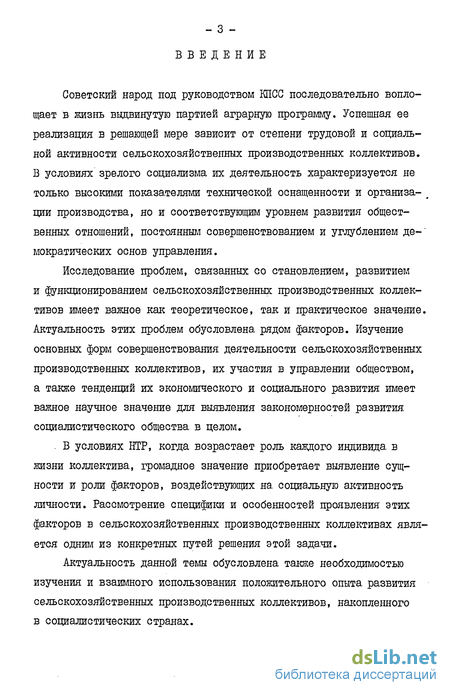 - 3 -

ВВЕДЕНИЕ

Советский народ под руководством КПСС последовательно воплощает в жизнь выдвинутую партией аграрную программу. Успешная ее реализация в решающей мере зависит от степени трудовой и социальной активности сельскохозяйственных производственных коллективов. В условиях зрелого социализма их деятельность характеризуется не только высокими показателями технической оснащенности и организации производства, но и соответствующим уровнем развития общественных отношений, постоянным совершенствованием и углублением демократических основ управления.

Исследование проблем, связанных со становлением, развитием и функционированием сельскохозяйственных производственных коллективов имеет важное как теоретическое, так и практическое значение. Актуальность этих проблем обусловлена рядом факторов. Изучение основных форм совершенствования деятельности сельскохозяйственных производственных коллективов, их участия в управлении обществом, а также тенденций их экономического и социального развития имеет важное научное значение для выявления закономерностей развития социалистического общества в целом.

В условиях НТР, когда возрастает роль каждого индивида в жизни коллектива, громадное значение приобретает выявление сущности и роли факторов, воздействующих на социальную активность личности. Рассмотрение специфики и особенностей проявления этих факторов в сельскохозяйственных производственных коллективах является одним из конкретных путей решения этой задачи.

Актуальность данной темы обусловлена также необходимостью изучения и взаимного использования положительного опыта развития сельскохозяйственных производственных коллективов, накопленного в социалистических странах.

dsLib.net
библиотека диссертаций